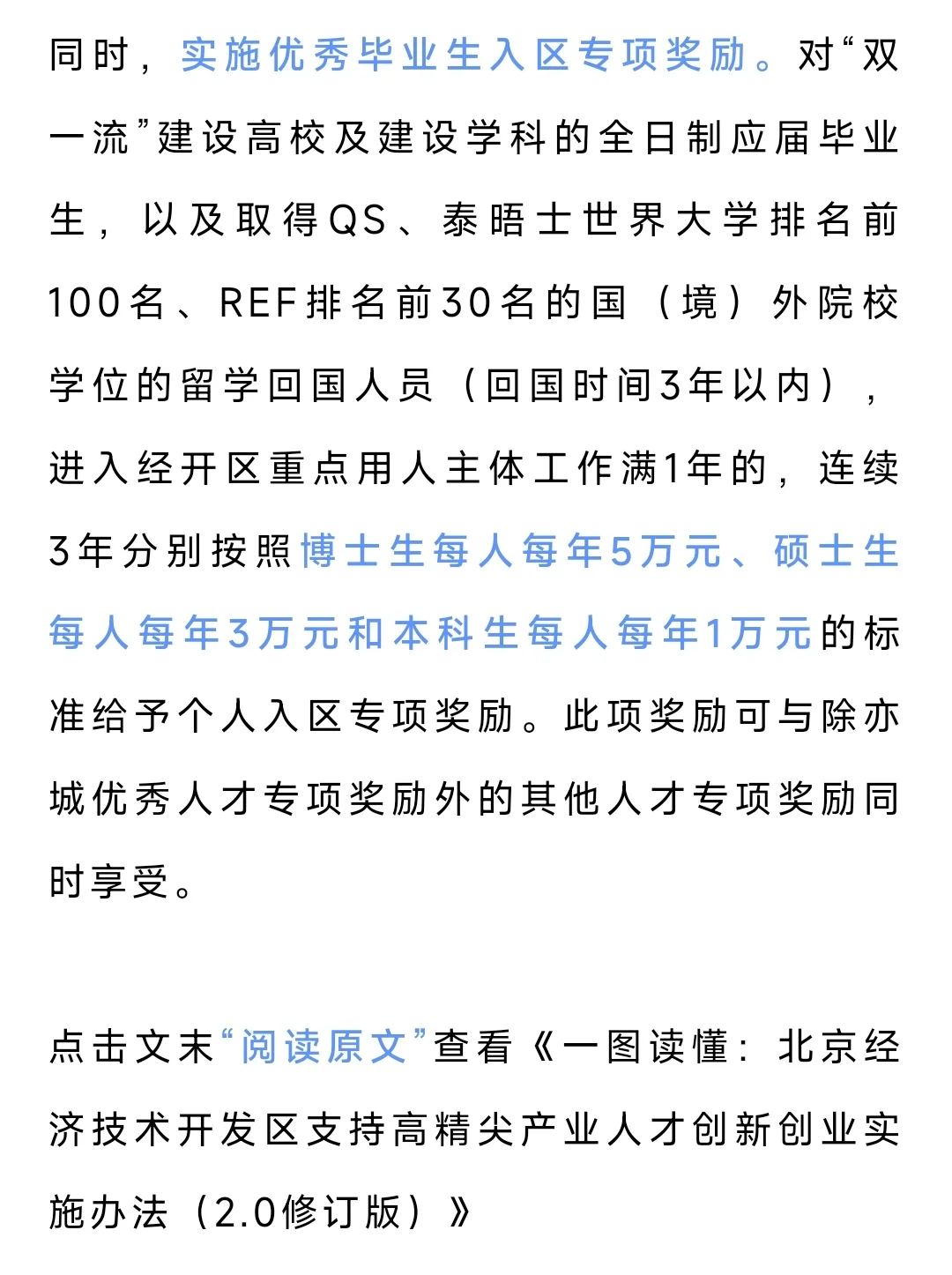 同时，实施优秀毕业生入区专项奖励。对“双一流”建设高校及建设学科的全日制应届毕业生，以及取得QS、泰晤士世界大学排名前100名、REF排名前30名的国（境）外院校学位的留学回国人员（回国时间3年以内），进入经开区重点用人主体工作满1年的，连续3年分别按照博士生每人每年5万元、硕士生每人每年3万元和本科生每人每年1万元的标准给予个人入区专项奖励。此项奖励可与除亦城优秀人才专项奖励外的其他人才专项奖励同时享受。

点击文末“阅读原文”查看《一图读懂：北京经济技术开发区支持高精尖产业人才创新创业实施办法（2.0修订版）》